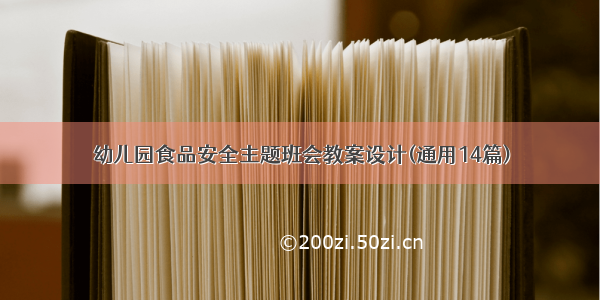 幼儿园食品安全主题班会教案设计(通用14篇)

©200zi.50zi.cn